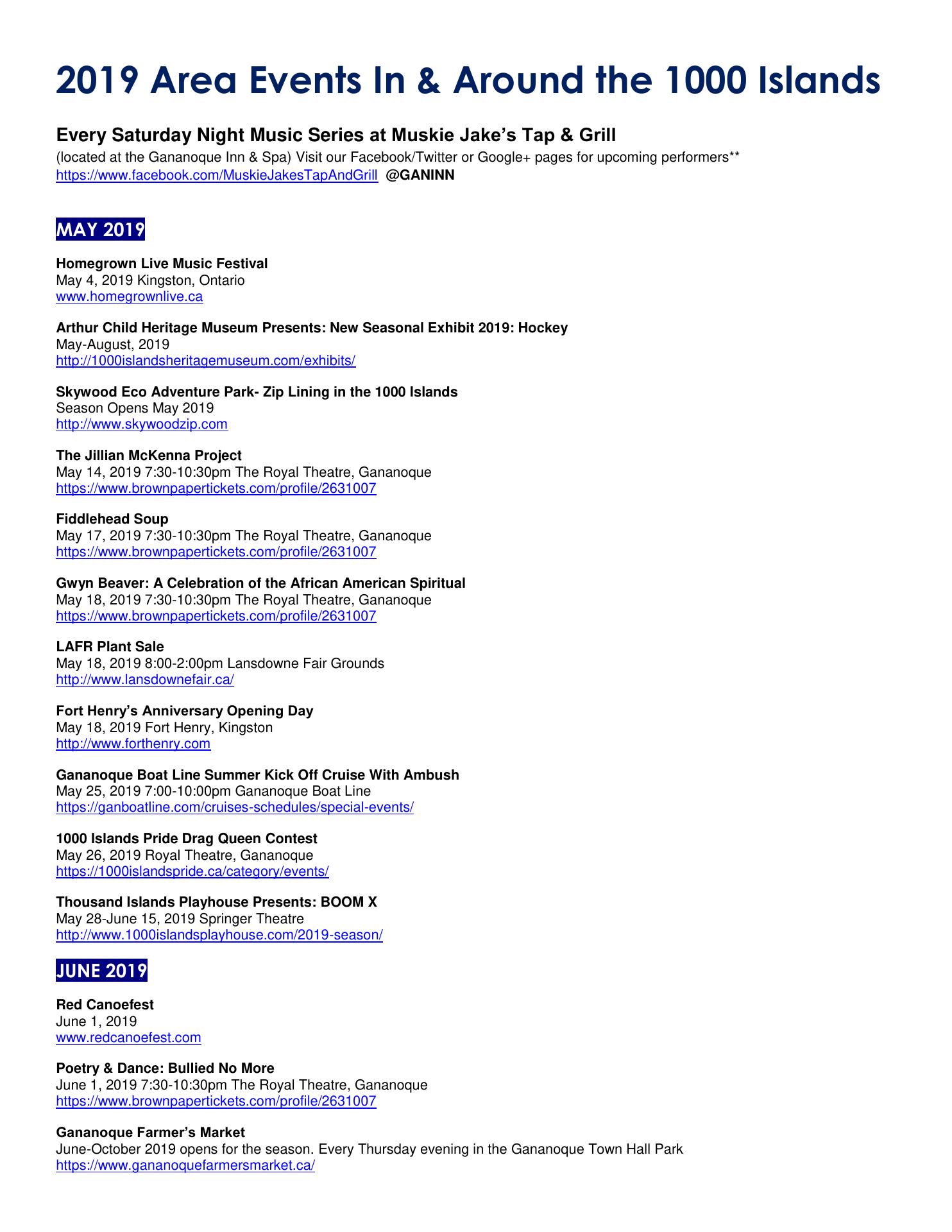 2019 Area Events In & Around the 1000 Islands

Every Saturday Night Music Series at Muskie Jake's Tap & Grill
(located at the Gananoque Inn & Spa) Visit our Facebook/Twitter or Google+ pages for upcoming performers**
https://www.facebook.com/MuskieJakesTapAndGrill @GANINN

MAY 2019

Homegrown Live Music Festival
May 4, 2019 Kingston, Ontario
www.homegrownlive.ca

Arthur Child Heritage Museum Presents: New Seasonal Exhibit 2019: Hockey
May-August, 2019
http://1000islandsheritagemuseum.com/exhibits/

Skywood Eco Adventure Park- Zip Lining in the 1000 Islands
Season Opens May 2019
http://www.skywoodzip.com

The Jillian McKenna Project
May 14, 2019 7:30-10:30pm The Royal Theatre, Gananoque
https://www.brownpapertickets.com/profile/2631007

Fiddlehead Soup
May 17, 2019 7:30-10:30pm The Royal Theatre, Gananoque
https://www.brownpapertickets.com/profile/2631007

Gwyn Beaver: A Celebration of the African American Spiritual
May 18, 2019 7:30-10:30pm The Royal Theatre, Gananoque
https://www.brownpapertickets.com/profile/2631007

LAFR Plant Sale
May 18, 2019 8:00-2:00pm Lansdowne Fair Grounds
http://www.lansdownefair.ca/

Fort Henry's Anniversary Opening Day
May 18, 2019 Fort Henry, Kingston
http://www.forthenry.com

Gananoque Boat Line Summer Kick Off Cruise With Ambush
May 25, 2019 7:00-10:00pm Gananoque Boat Line
https://ganboatline.com/cruises-schedules/special-events/

1000 Islands Pride Drag Queen Contest
May 26, 2019 Royal Theatre, Gananoque
https://1000islandspride.ca/category/events/

Thousand Islands Playhouse Presents: BOOM X
May 28-June 15, 2019 Springer Theatre
http://www.1000islandsplayhouse.com/2019-season/

JUNE 2019

Red Canoefest
June 1, 2019
www.redcanoefest.com

Poetry & Dance: Bullied No More
June 1, 2019 7:30-10:30pm The Royal Theatre, Gananoque
https://www.brownpapertickets.com/profile/2631007

Gananoque Farmer's Market
June-October 2019 opens for the season. Every Thursday evening in the Gananoque Town Hall Park
https://www.gananoquefarmersmarket.ca/